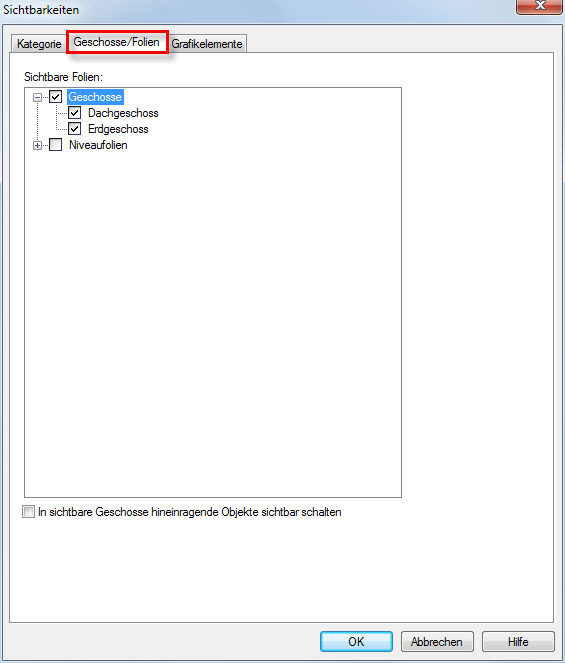 Sichtbarkeiten

Kategorie Geschosse/Folien Grafikelemente

Sichtbare Folien:

Geschosse
Dachgeschoss
Erdgeschoss
Niveaufolien

In sichtbare Geschosse hineinragende Objekte sichtbar schalten

OK Abbrechen Hilfe